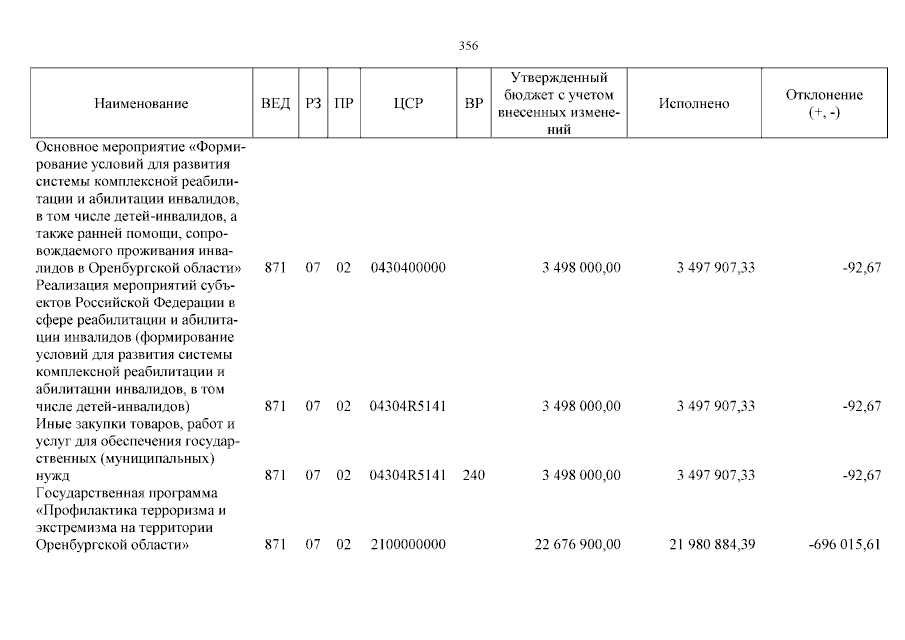 356

| Наименование | ВЕД | РЗ | ПР | ЦСР | ВР | Утвержденный бюджет с учетом внесенных изменений | Исполнено | Отклонение (+, -) |
|---|---|---|---|---|---|---|---|---|
| Основное мероприятие «Формирование условий для развития системы комплексной реабилитации и абилитации инвалидов, в том числе детей-инвалидов, а также ранней помощи, сопровождаемого проживания инвалидов в Оренбургской области» | 871 | 07 | 02 | 0430400000 | | 3 498 000,00 | 3 497 907,33 | -92,67 |
| Реализация мероприятий субъектов Российской Федерации в сфере реабилитации и абилитации инвалидов (формирование условий для развития системы комплексной реабилитации и абилитации инвалидов, в том числе детей-инвалидов) | 871 | 07 | 02 | 04304R5141 | | 3 498 000,00 | 3 497 907,33 | -92,67 |
| Иные закупки товаров, работ и услуг для обеспечения государственных (муниципальных) нужд | 871 | 07 | 02 | 04304R5141 | 240 | 3 498 000,00 | 3 497 907,33 | -92,67 |
| Государственная программа «Профилактика терроризма и экстремизма на территории Оренбургской области» | 871 | 07 | 02 | 2100000000 | | 22 676 900,00 | 21 980 884,39 | -696 015,61 |